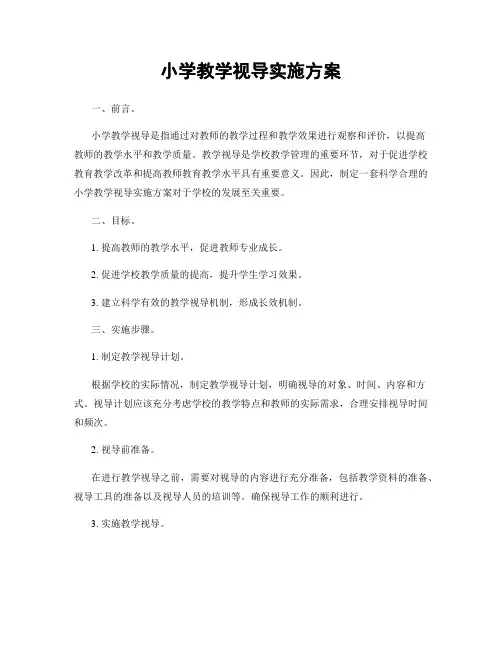 小学教学视导实施方案

一、前言。

小学教学视导是指通过对教师的教学过程和教学效果进行观察和评价，以提高教师的教学水平和教学质量。教学视导是学校教学管理的重要环节，对于促进学校教育教学改革和提高教师教育教学水平具有重要意义。因此，制定一套科学合理的小学教学视导实施方案对于学校的发展至关重要。

二、目标。

1. 提高教师的教学水平，促进教师专业成长。

2. 促进学校教学质量的提高，提升学生学习效果。

3. 建立科学有效的教学视导机制，形成长效机制。

三、实施步骤。

1. 制定教学视导计划。

根据学校的实际情况，制定教学视导计划，明确视导的对象、时间、内容和方式。视导计划应该充分考虑学校的教学特点和教师的实际需求，合理安排视导时间和频次。

2. 视导前准备。

在进行教学视导之前，需要对视导的内容进行充分准备，包括教学资料的准备、视导工具的准备以及视导人员的培训等。确保视导工作的顺利进行。

3. 实施教学视导。